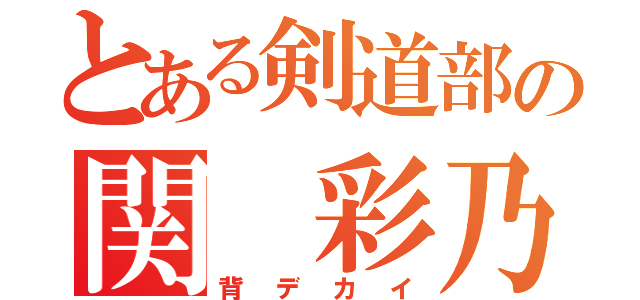 とある剣道部の
関　彩乃
背デカイ